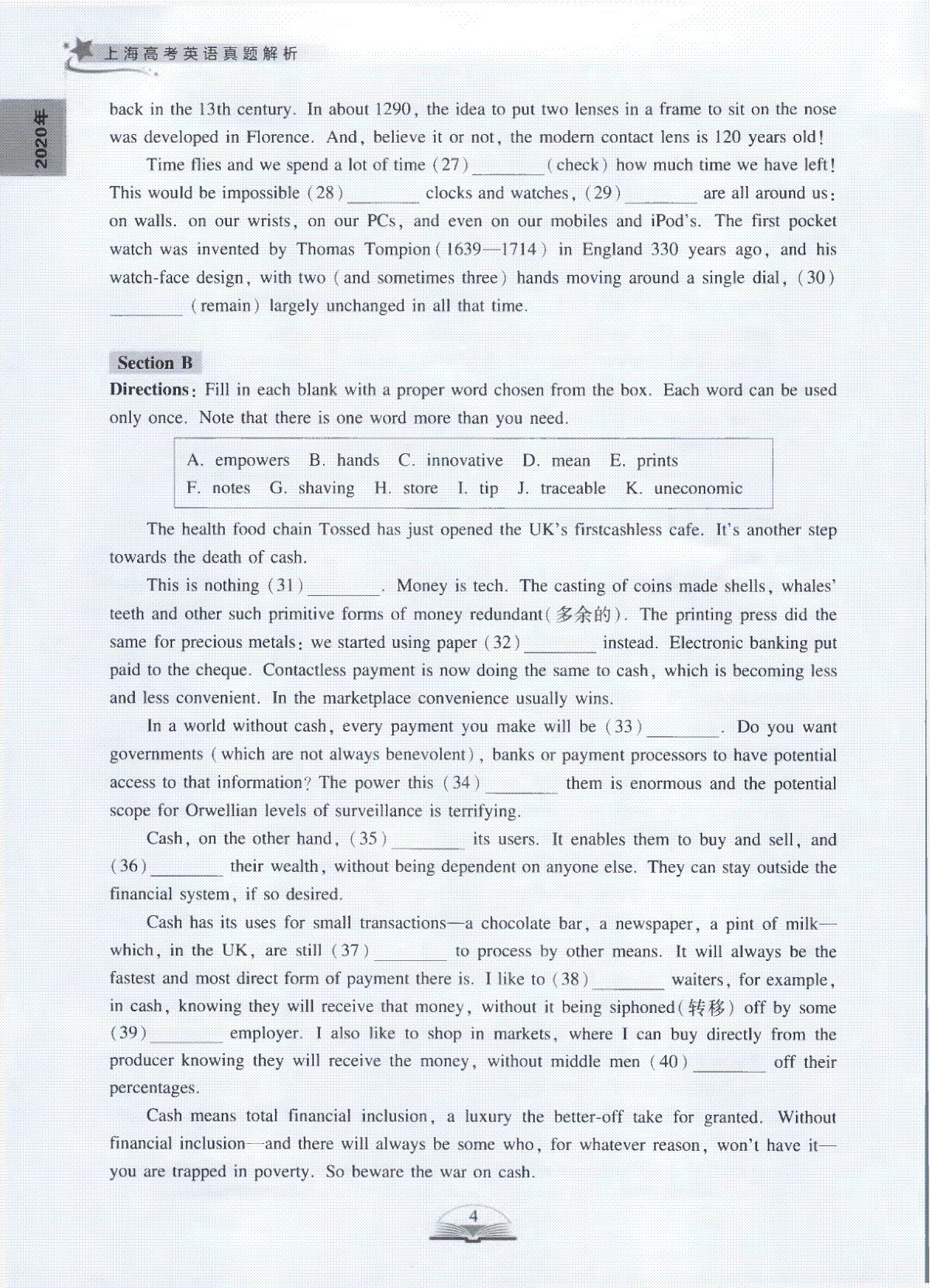 上海高考英语真题解析

2020年

back in the 13th century. In about 1290, the idea to put two lenses in a frame to sit on the nose was developed in Florence. And, believe it or not, the modern contact lens is 120 years old!

Time flies and we spend a lot of time (27) ________ (check) how much time we have left! This would be impossible (28) ________ clocks and watches, (29) ________ are all around us: on walls. on our wrists, on our PCs, and even on our mobiles and iPod's. The first pocket watch was invented by Thomas Tompion (1639—1714) in England 330 years ago, and his watch-face design, with two (and sometimes three) hands moving around a single dial, (30) ________ (remain) largely unchanged in all that time.

Section B

Directions: Fill in each blank with a proper word chosen from the box. Each word can be used only once. Note that there is one word more than you need.

A. empowers B. hands C. innovative D. mean E. prints
F. notes G. shaving H. store I. tip J. traceable K. uneconomic

The health food chain Tossed has just opened the UK's firstcashless cafe. It's another step towards the death of cash.

This is nothing (31) ________. Money is tech. The casting of coins made shells, whales' teeth and other such primitive forms of money redundant(多余的). The printing press did the same for precious metals: we started using paper (32) ________ instead. Electronic banking put paid to the cheque. Contactless payment is now doing the same to cash, which is becoming less and less convenient. In the marketplace convenience usually wins.

In a world without cash, every payment you make will be (33) ________. Do you want governments (which are not always benevolent), banks or payment processors to have potential access to that information? The power this (34) ________ them is enormous and the potential scope for Orwellian levels of surveillance is terrifying.

Cash, on the other hand, (35) ________ its users. It enables them to buy and sell, and (36) ________ their wealth, without being dependent on anyone else. They can stay outside the financial system, if so desired.

Cash has its uses for small transactions—a chocolate bar, a newspaper, a pint of milk—which, in the UK, are still (37) ________ to process by other means. It will always be the fastest and most direct form of payment there is. I like to (38) ________ waiters, for example, in cash, knowing they will receive that money, without it being siphoned(转移) off by some (39) ________ employer. I also like to shop in markets, where I can buy directly from the producer knowing they will receive the money, without middle men (40) ________ off their percentages.

Cash means total financial inclusion, a luxury the better-off take for granted. Without financial inclusion—and there will always be some who, for whatever reason, won't have it—you are trapped in poverty. So beware the war on cash.

4